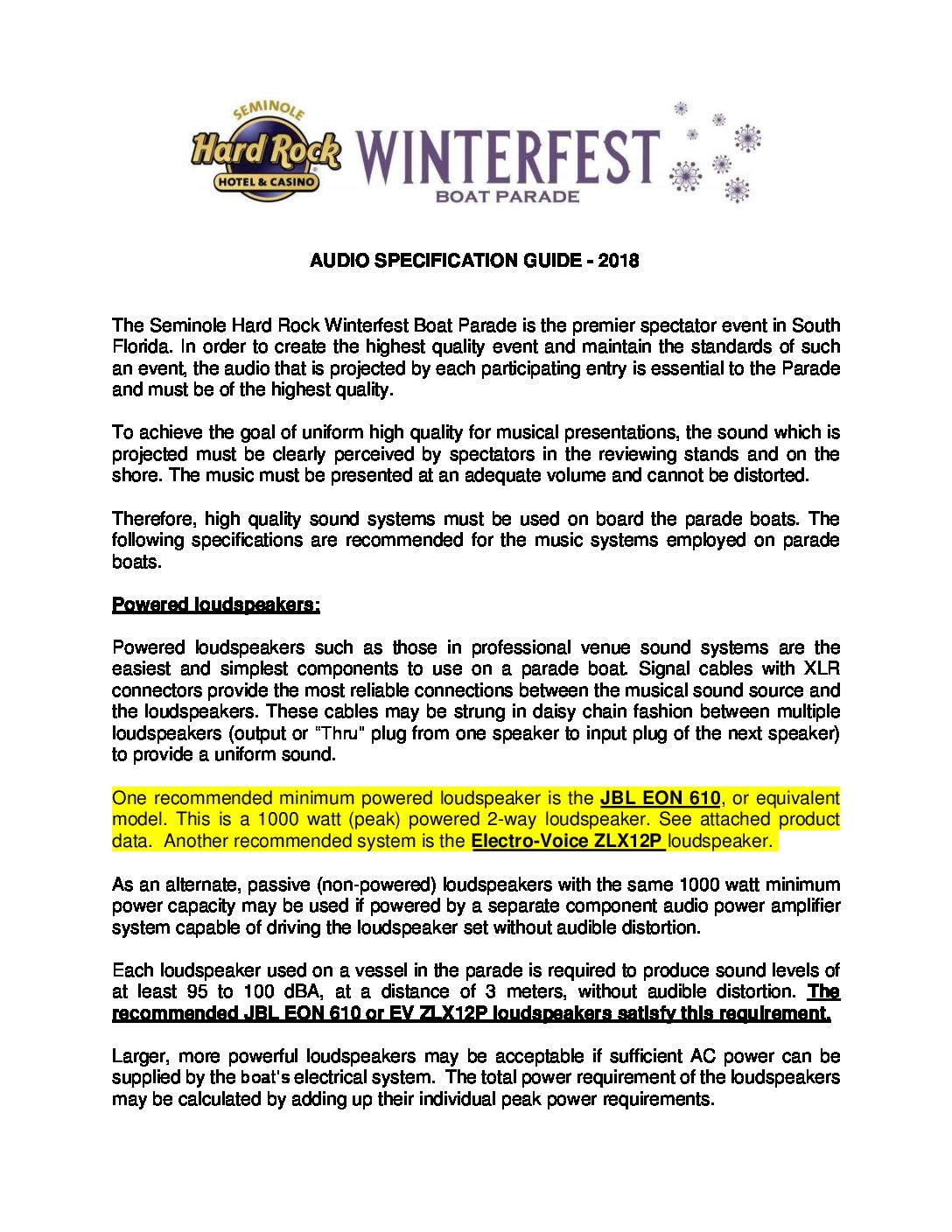 SEMINOLE
Hard Rock
HOTEL & CASINO
WINTERFEST
BOAT PARADE

AUDIO SPECIFICATION GUIDE - 2018

The Seminole Hard Rock Winterfest Boat Parade is the premier spectator event in South Florida. In order to create the highest quality event and maintain the standards of such an event, the audio that is projected by each participating entry is essential to the Parade and must be of the highest quality.

To achieve the goal of uniform high quality for musical presentations, the sound which is projected must be clearly perceived by spectators in the reviewing stands and on the shore. The music must be presented at an adequate volume and cannot be distorted.

Therefore, high quality sound systems must be used on board the parade boats. The following specifications are recommended for the music systems employed on parade boats.

Powered loudspeakers:

Powered loudspeakers such as those in professional venue sound systems are the easiest and simplest components to use on a parade boat. Signal cables with XLR connectors provide the most reliable connections between the musical sound source and the loudspeakers. These cables may be strung in daisy chain fashion between multiple loudspeakers (output or "Thru" plug from one speaker to input plug of the next speaker) to provide a uniform sound.

One recommended minimum powered loudspeaker is the JBL EON 610, or equivalent model. This is a 1000 watt (peak) powered 2-way loudspeaker. See attached product data. Another recommended system is the Electro-Voice ZLX12P loudspeaker.

As an alternate, passive (non-powered) loudspeakers with the same 1000 watt minimum power capacity may be used if powered by a separate component audio power amplifier system capable of driving the loudspeaker set without audible distortion.

Each loudspeaker used on a vessel in the parade is required to produce sound levels of at least 95 to 100 dBA, at a distance of 3 meters, without audible distortion. The recommended JBL EON 610 or EV ZLX12P loudspeakers satisfy this requirement.

Larger, more powerful loudspeakers may be acceptable if sufficient AC power can be supplied by the boat's electrical system. The total power requirement of the loudspeakers may be calculated by adding up their individual peak power requirements.